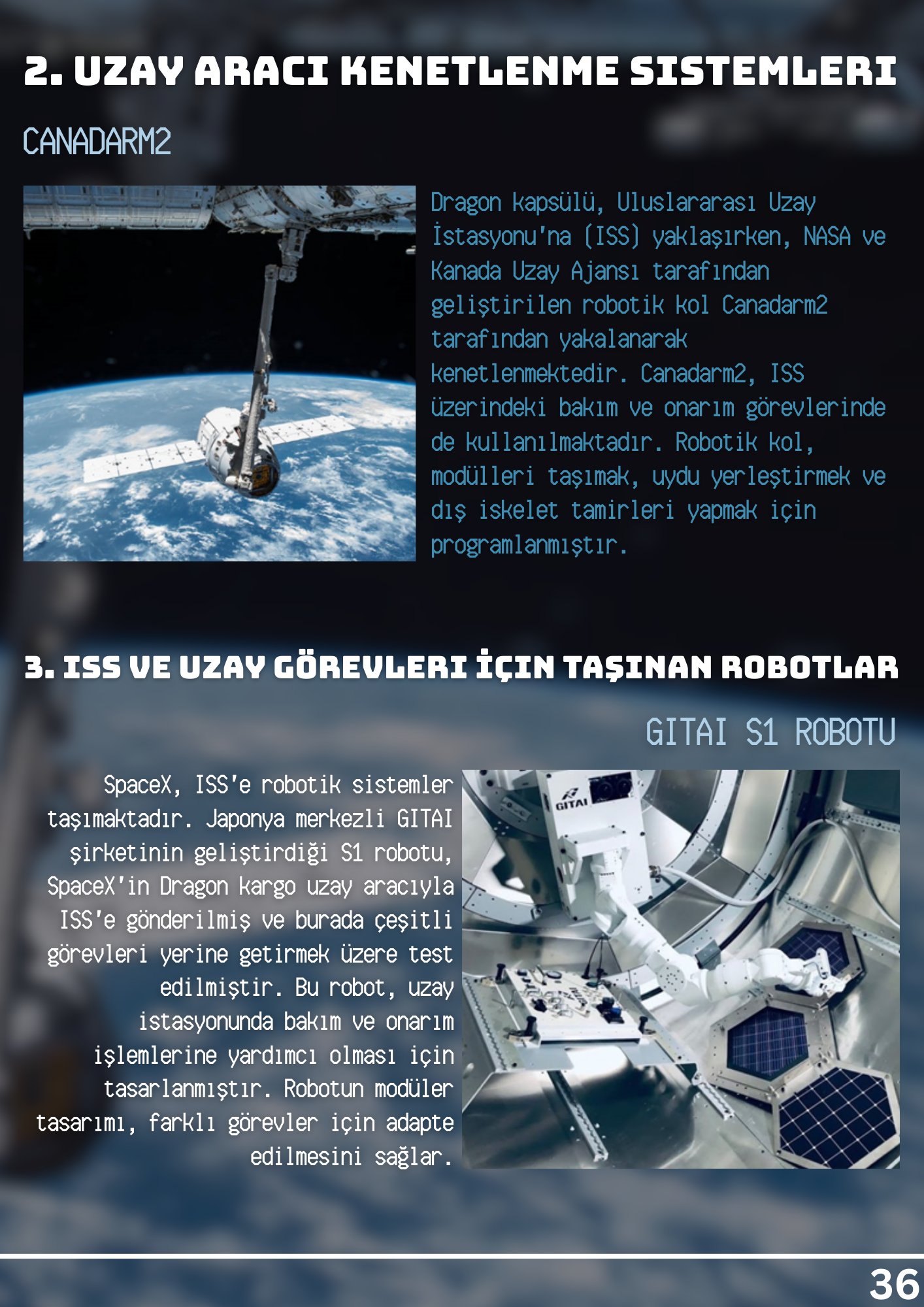 2. UZAY ARACI KENETLENME SISTEMLERI

CANADARM2

Dragon kapsülü, Uluslararası Uzay İstasyonu'na (ISS) yaklaşırken, NASA ve Kanada Uzay Ajansı tarafından geliştirilen robotik kol Canadarm2 tarafından yakalanarak kenetlenmektedir. Canadarm2, ISS üzerindeki bakım ve onarım görevlerinde de kullanılmaktadır. Robotik kol, modülleri taşımak, uydu yerleştirmek ve dış iskelet tamirleri yapmak için programlanmıştır.

3. ISS VE UZAY GÖREVLERI İÇIN TAŞINAN ROBOTLAR

GITAI S1 ROBOTU

SpaceX, ISS'e robotik sistemler taşımaktadır. Japonya merkezli GITAI şirketinin geliştirdiği S1 robotu, SpaceX'in Dragon kargo uzay aracıyla ISS'e gönderilmiş ve burada çeşitli görevleri yerine getirmek üzere test edilmiştir. Bu robot, uzay istasyonunda bakım ve onarım işlemlerine yardımcı olması için tasarlanmıştır. Robotun modüler tasarımı, farklı görevler için adapte edilmesini sağlar.

GITAI

36